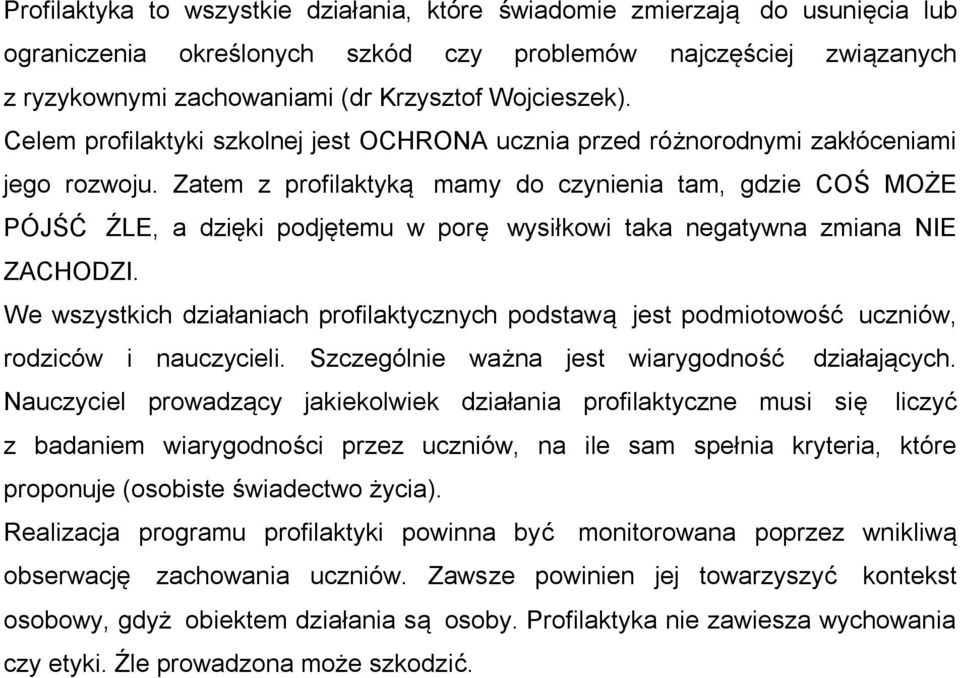 Profilaktyka to wszystkie działania, które świadomie zmierzają do usunięcia lub ograniczenia określonych szkód czy problemów najczęściej związanych z ryzykownymi zachowaniami (dr Krzysztof Wojcieszek).

Celem profilaktyki szkolnej jest OCHRONA ucznia przed różnorodnymi zakłóceniami jego rozwoju. Zatem z profilaktyką mamy do czynienia tam, gdzie COŚ MOŻE PÓJŚĆ ŹLE, a dzięki podjętemu w porę wysiłkowi taka negatywna zmiana NIE ZACHODZI.

We wszystkich działaniach profilaktycznych podstawą jest podmiotowość uczniów, rodziców i nauczycieli. Szczególnie ważna jest wiarygodność działających. Nauczyciel prowadzący jakiekolwiek działania profilaktyczne musi się liczyć z badaniem wiarygodności przez uczniów, na ile sam spełnia kryteria, które proponuje (osobiste świadectwo życia).

Realizacja programu profilaktyki powinna być monitorowana poprzez wnikliwą obserwację zachowania uczniów. Zawsze powinien jej towarzyszyć kontekst osobowy, gdyż obiektem działania są osoby. Profilaktyka nie zawiesza wychowania czy etyki. Źle prowadzona może szkodzić.